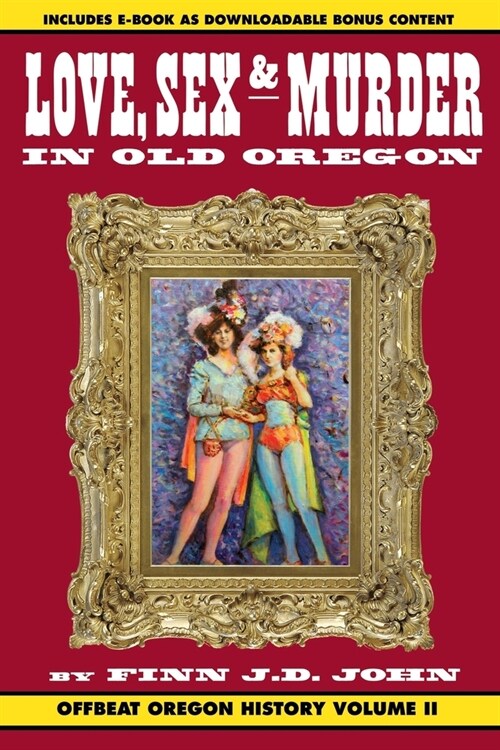 INCLUDES E-BOOK AS DOWNLOADABLE BONUS CONTENT

LOVE, SEX & MURDER
IN OLD OREGON

BY FINN J.D. JOHN

OFFBEAT OREGON HISTORY VOLUME II